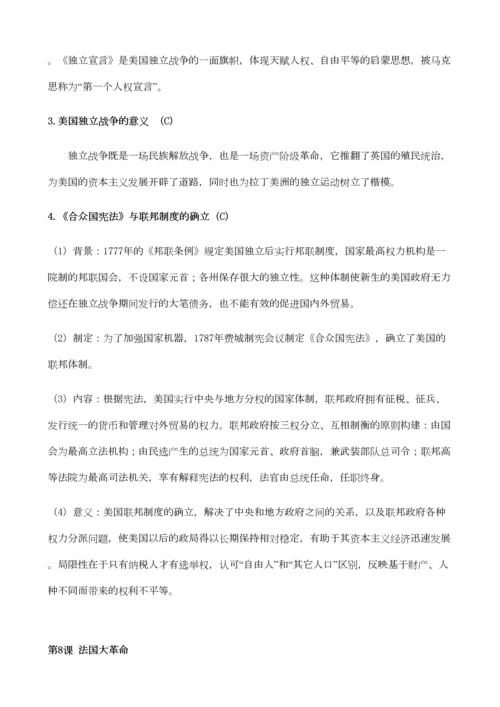 。《独立宣言》是美国独立战争的一面旗帜，体现天赋人权、自由平等的启蒙思想，被马克思称为“第一个人权宣言”。

3.美国独立战争的意义 (C)

独立战争既是一场民族解放战争，也是一场资产阶级革命，它推翻了英国的殖民统治，为美国的资本主义发展开辟了道路，同时也为拉丁美洲的独立运动树立了楷模。

4.《合众国宪法》与联邦制度的确立 (C)

(1) 背景：1777年的《邦联条例》规定美国独立后实行邦联制度，国家最高权力机构是一院制的邦联国会，不设国家元首；各州保存很大的独立性。这种体制使新生的美国政府无力偿还在独立战争期间发行的大笔债务，也不能有效的促进国内外贸易。

(2) 制定：为了加强国家机器，1787年费城制宪会议制定《合众国宪法》，确立了美国的联邦体制。

(3) 内容：根据宪法，美国实行中央与地方分权的国家体制，联邦政府拥有征税、征兵、发行统一的货币和管理对外贸易的权力。联邦政府按三权分立、互相制衡的原则构建：由国会为最高立法机构；由民选产生的总统为国家元首、政府首脑，兼武装部队总司令；联邦高等法院为最高司法机关，享有解释宪法的权利，法官由总统任命，任职终身。

(4) 意义：美国联邦制度的确立，解决了中央和地方政府之间的关系，以及联邦政府各种权力分派问题，使美国以后的政局得以长期保持相对稳定，有助于其资本主义经济迅速发展。局限性在于只有纳税人才有选举权，认可“自由人”和“其它人口”区别，反映基于财产、人种不同而带来的权利不平等。

第8课 法国大革命